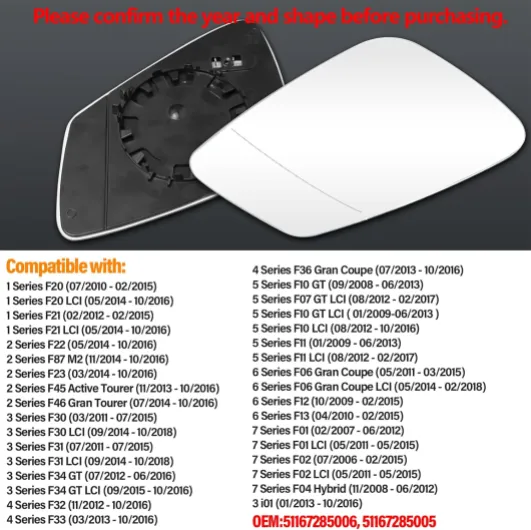 Please confirm the year and shape before purchasing.

Compatible with:
1 Series F20 (07/2010 - 02/2015)
1 Series F20 LCI (05/2014 - 10/2016)
1 Series F21 (02/2012 - 02/2015)
1 Series F21 LCI (05/2014 - 10/2016)
2 Series F22 (05/2014 - 10/2016)
2 Series F87 M2 (11/2014 - 10/2016)
2 Series F23 (03/2014 - 10/2016)
2 Series F45 Active Tourer (11/2013 - 10/2016)
2 Series F46 Gran Tourer (07/2014 - 10/2016)
3 Series F30 (03/2011 - 07/2015)
3 Series F30 LCI (09/2014 - 10/2018)
3 Series F31 (07/2011 - 07/2015)
3 Series F31 LCI (09/2014 - 10/2018)
3 Series F34 GT (07/2012 - 06/2016)
3 Series F34 GT LCI (09/2015 - 10/2016)
4 Series F32 (11/2012 - 10/2016)
4 Series F33 (03/2013 - 10/2016)

4 Series F36 Gran Coupe (07/2013 - 10/2016)
5 Series F10 GT (09/2008 - 06/2013)
5 Series F07 GT LCI (08/2012 - 02/2017)
5 Series F10 GT LCI ( 01/2009-06/2013 )
5 Series F10 LCI (08/2012 - 10/2016)
5 Series F11 (01/2009 - 06/2013)
5 Series F11 LCI (08/2012 - 02/2017)
6 Series F06 Gran Coupe (05/2011 - 03/2015)
6 Series F06 Gran Coupe LCI (05/2014 - 02/2018)
6 Series F12 (10/2009 - 02/2015)
6 Series F13 (04/2010 - 02/2015)
7 Series F01 (02/2007 - 06/2012)
7 Series F01 LCI (05/2011 - 05/2015)
7 Series F02 (07/2006 - 02/2015)
7 Series F02 LCI (05/2011 - 05/2015)
7 Series F04 Hybrid (11/2008 - 06/2012)
3 i01 (01/2013 - 10/2016)
OEM:51167285006, 51167285005